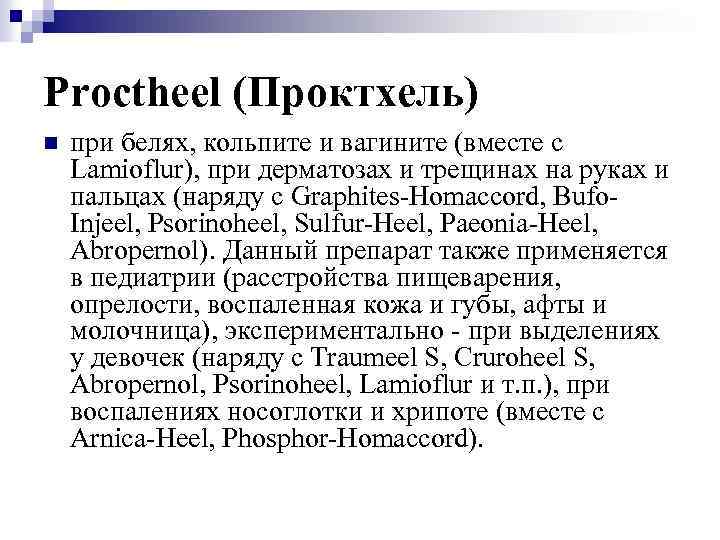 Proctheel (Проктхель)

при белях, кольпите и вагините (вместе с Lamioflur), при дерматозах и трещинах на руках и пальцах (наряду с Graphites-Homaccord, Bufo-Injeel, Psorinoheel, Sulfur-Heel, Paeonia-Heel, Abropernol). Данный препарат также применяется в педиатрии (расстройства пищеварения, опрелости, воспаленная кожа и губы, афты и молочница), экспериментально - при выделениях у девочек (наряду с Traumeel S, Cruroheel S, Abropernol, Psorinoheel, Lamioflur и т.п.), при воспалениях носоглотки и хрипоте (вместе с Arnica-Heel, Phosphor-Homaccord).